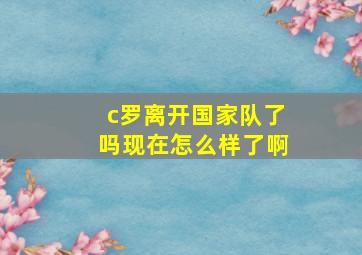 c罗离开国家队了吗现在怎么样了啊